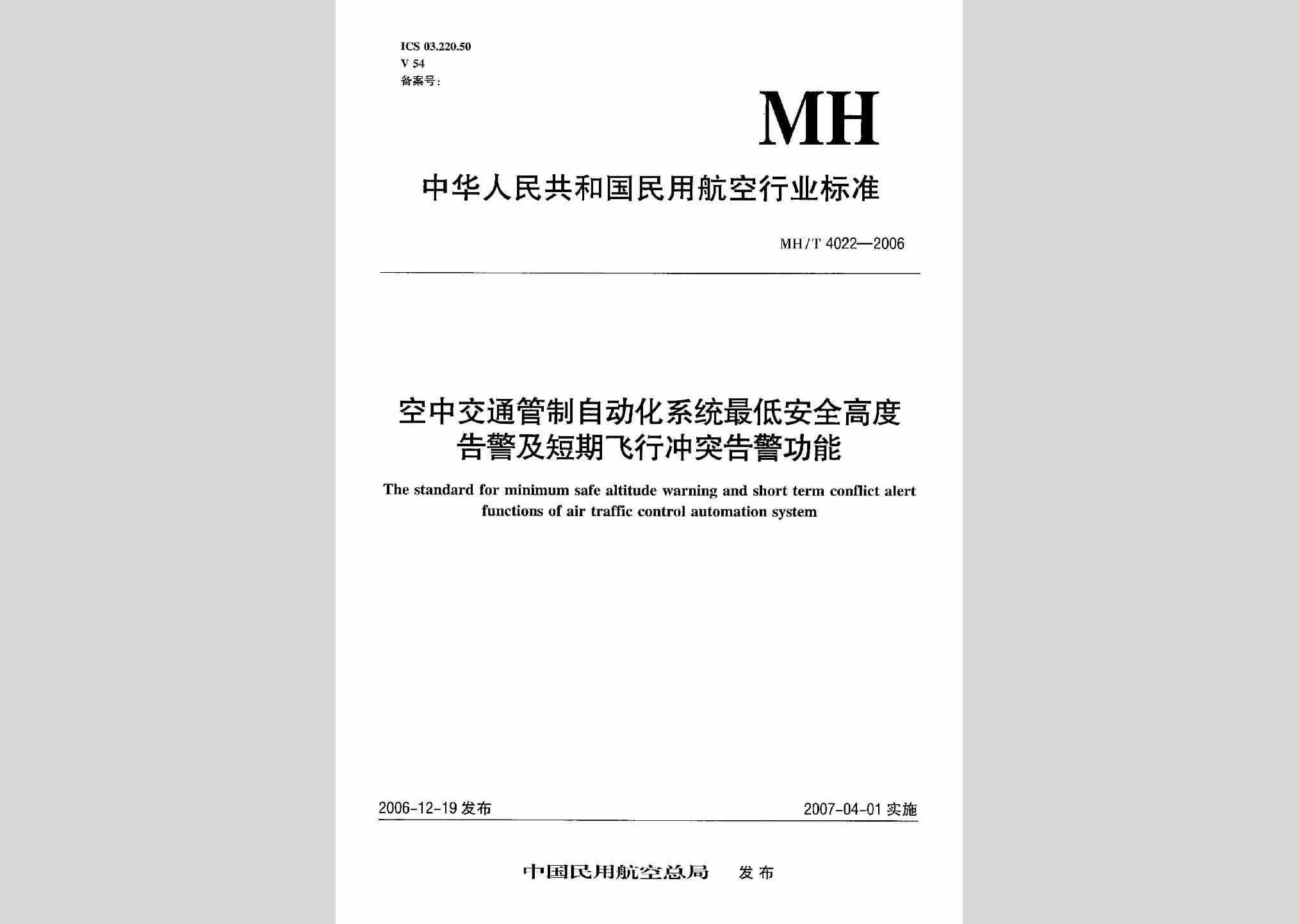 ICS 03.220.50
V 54
备案号：

MH

中华人民共和国民用航空行业标准

MH/T 4022—2006

空中交通管制自动化系统最低安全高度告警及短期飞行冲突告警功能

The standard for minimum safe altitude warning and short term conflict alert functions of air traffic control automation system

2006-12-19 发布

2007-04-01 实施

中国民用航空总局 发布